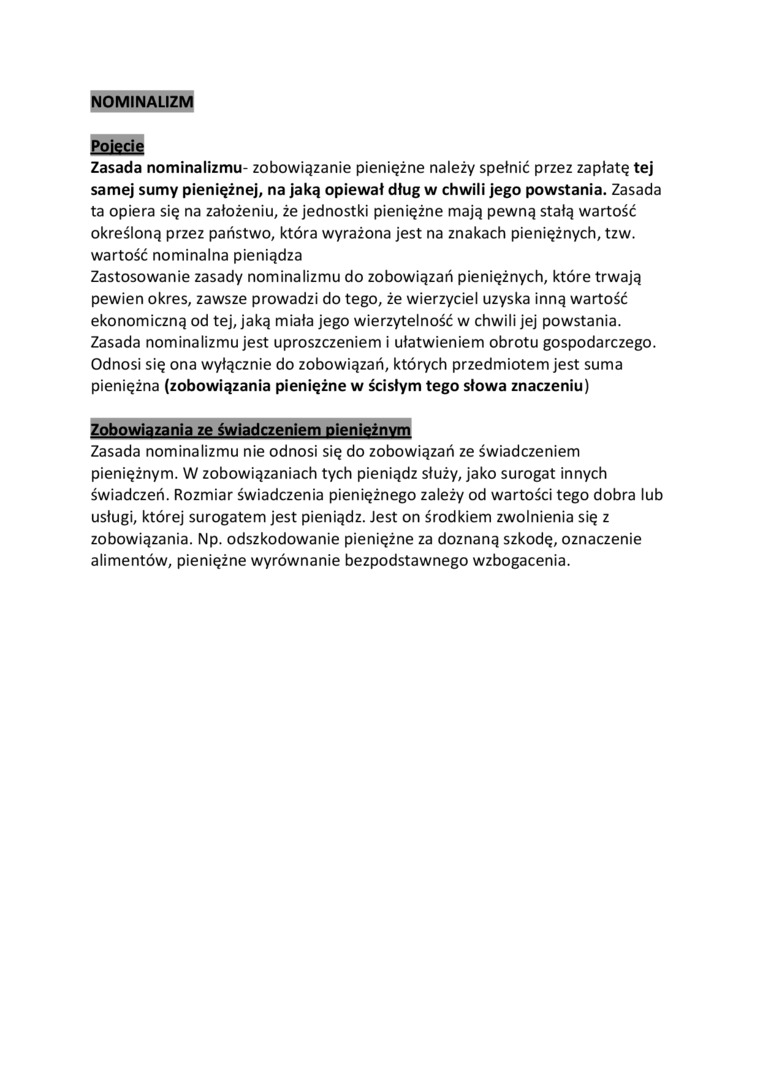 NOMINALIZM

Pojęcie

Zasada nominalizmu- zobowiązanie pieniężne należy spełnić przez zapłatę tej samej sumy pieniężnej, na jaką opiewał dług w chwili jego powstania. Zasada ta opiera się na założeniu, że jednostki pieniężne mają pewną stałą wartość określoną przez państwo, która wyrażona jest na znakach pieniężnych, tzw. wartość nominalna pieniądza

Zastosowanie zasady nominalizmu do zobowiązań pieniężnych, które trwają pewien okres, zawsze prowadzi do tego, że wierzyciel uzyska inną wartość ekonomiczną od tej, jaką miała jego wierzytelność w chwili jej powstania. Zasada nominalizmu jest uproszczeniem i ułatwieniem obrotu gospodarczego. Odnosi się ona wyłącznie do zobowiązań, których przedmiotem jest suma pieniężna (zobowiązania pieniężne w ścisłym tego słowa znaczeniu)

Zobowiązania ze świadczeniem pieniężnym

Zasada nominalizmu nie odnosi się do zobowiązań ze świadczeniem pieniężnym. W zobowiązaniach tych pieniądz służy, jako surogat innych świadczeń. Rozmiar świadczenia pieniężnego zależy od wartości tego dobra lub usługi, której surogatem jest pieniądz. Jest on środkiem zwolnienia się z zobowiązania. Np. odszkodowanie pieniężne za doznaną szkodę, oznaczenie alimentów, pieniężne wyrównanie bezpodstawnego wzbogacenia.